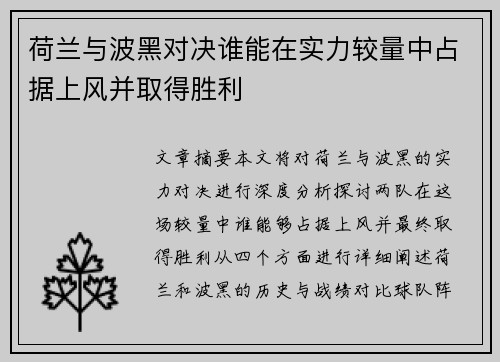 荷兰与波黑对决谁能在实力较量中占据上风并取得胜利

文章摘要本文将对荷兰与波黑的实力对决进行深度分析探讨两队在这场较量中谁能够占据上风并最终取得胜利从四个方面进行详细阐述荷兰和波黑的历史与战绩对比球队阵